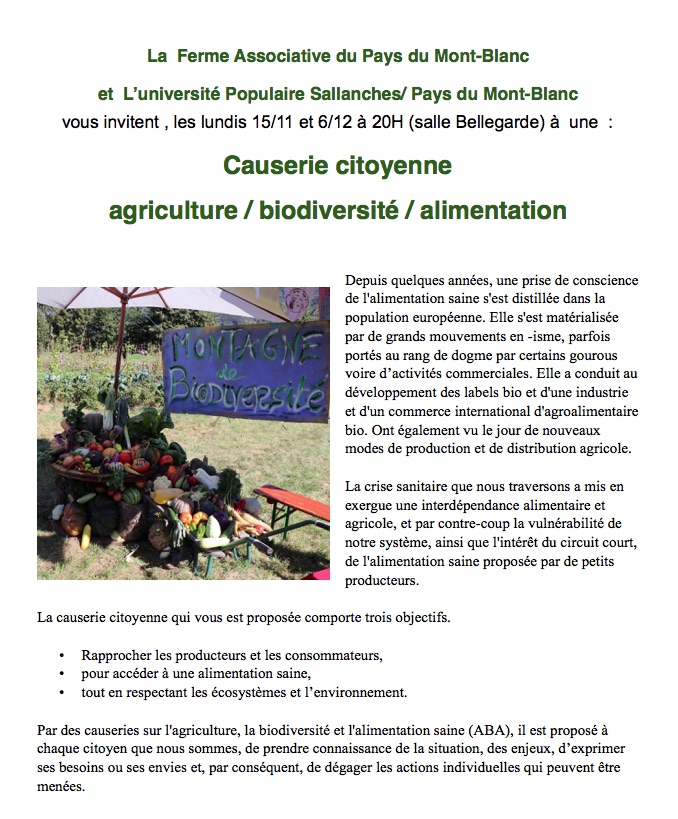 La Ferme Associative du Pays du Mont-Blanc

et L'université Populaire Sallanches/ Pays du Mont-Blanc

vous invitent , les lundis 15/11 et 6/12 à 20H (salle Bellegarde) à une :

Causerie citoyenne

agriculture / biodiversité / alimentation

MONTAGNE de Biodiversité

Depuis quelques années, une prise de conscience de l'alimentation saine s'est distillée dans la population européenne. Elle s'est matérialisée par de grands mouvements en -isme, parfois portés au rang de dogme par certains gourous voire d'activités commerciales. Elle a conduit au développement des labels bio et d'une industrie et d'un commerce international d'agroalimentaire bio. Ont également vu le jour de nouveaux modes de production et de distribution agricole.

La crise sanitaire que nous traversons a mis en exergue une interdépendance alimentaire et agricole, et par contre-coup la vulnérabilité de notre système, ainsi que l'intérêt du circuit court, de l'alimentation saine proposée par de petits producteurs.

La causerie citoyenne qui vous est proposée comporte trois objectifs.

• Rapprocher les producteurs et les consommateurs,
• pour accéder à une alimentation saine,
• tout en respectant les écosystèmes et l'environnement.

Par des causeries sur l'agriculture, la biodiversité et l'alimentation saine (ABA), il est proposé à chaque citoyen que nous sommes, de prendre connaissance de la situation, des enjeux, d'exprimer ses besoins ou ses envies et, par conséquent, de dégager les actions individuelles qui peuvent être menées.